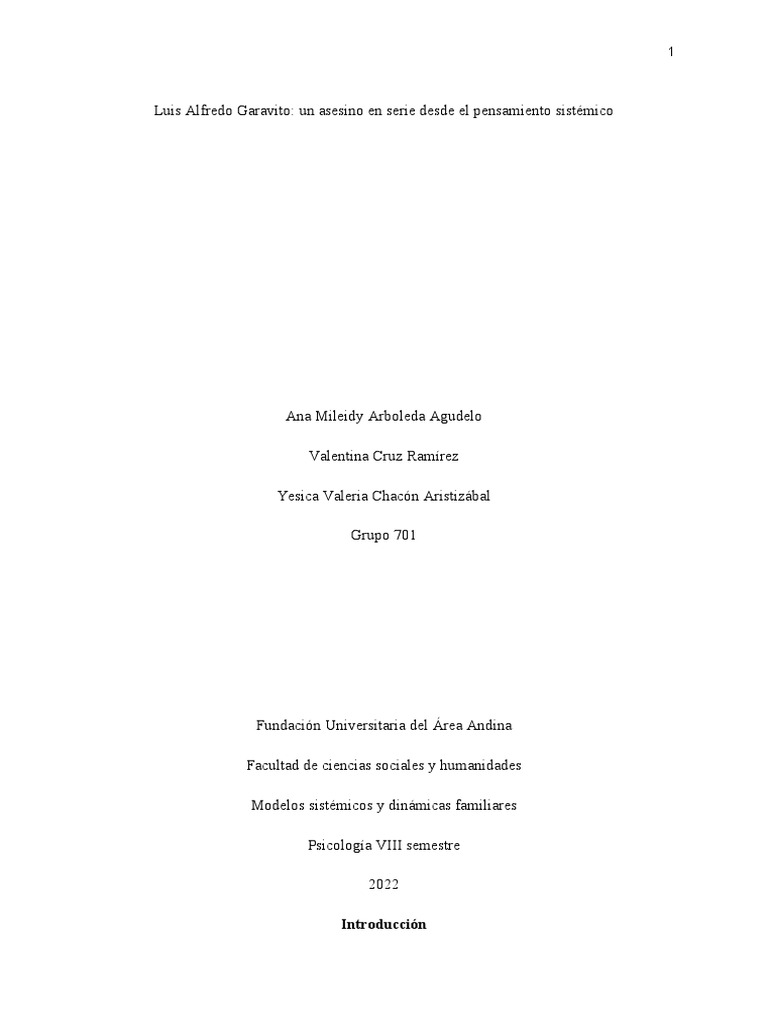 1

Luis Alfredo Garavito: un asesino en serie desde el pensamiento sistémico

Ana Mileidy Arboleda Agudelo

Valentina Cruz Ramírez

Yesica Valeria Chacón Aristizábal

Grupo 701

Fundación Universitaria del Área Andina

Facultad de ciencias sociales y humanidades

Modelos sistémicos y dinámicas familiares

Psicología VIII semestre

2022

Introducción